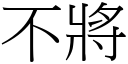 不將